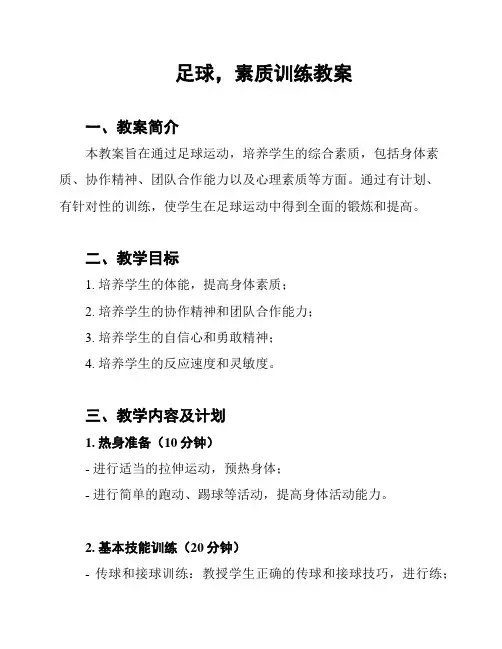 足球，素质训练教案

一、教案简介

本教案旨在通过足球运动，培养学生的综合素质，包括身体素质、协作精神、团队合作能力以及心理素质等方面。通过有计划、有针对性的训练，使学生在足球运动中得到全面的锻炼和提高。

二、教学目标

1. 培养学生的体能，提高身体素质；

2. 培养学生的协作精神和团队合作能力；

3. 培养学生的自信心和勇敢精神；

4. 培养学生的反应速度和灵敏度。

三、教学内容及计划

1. 热身准备（10 分钟）

- 进行适当的拉伸运动，预热身体；

- 进行简单的跑动、踢球等活动，提高身体活动能力。

2. 基本技能训练（20 分钟）

- 传球和接球训练：教授学生正确的传球和接球技巧，进行练；